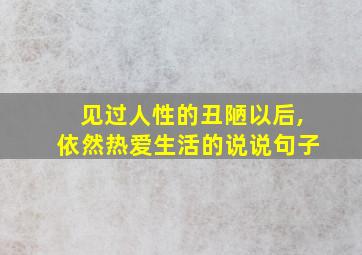 见过人性的丑陋以后，
依然热爱生活的说说句子